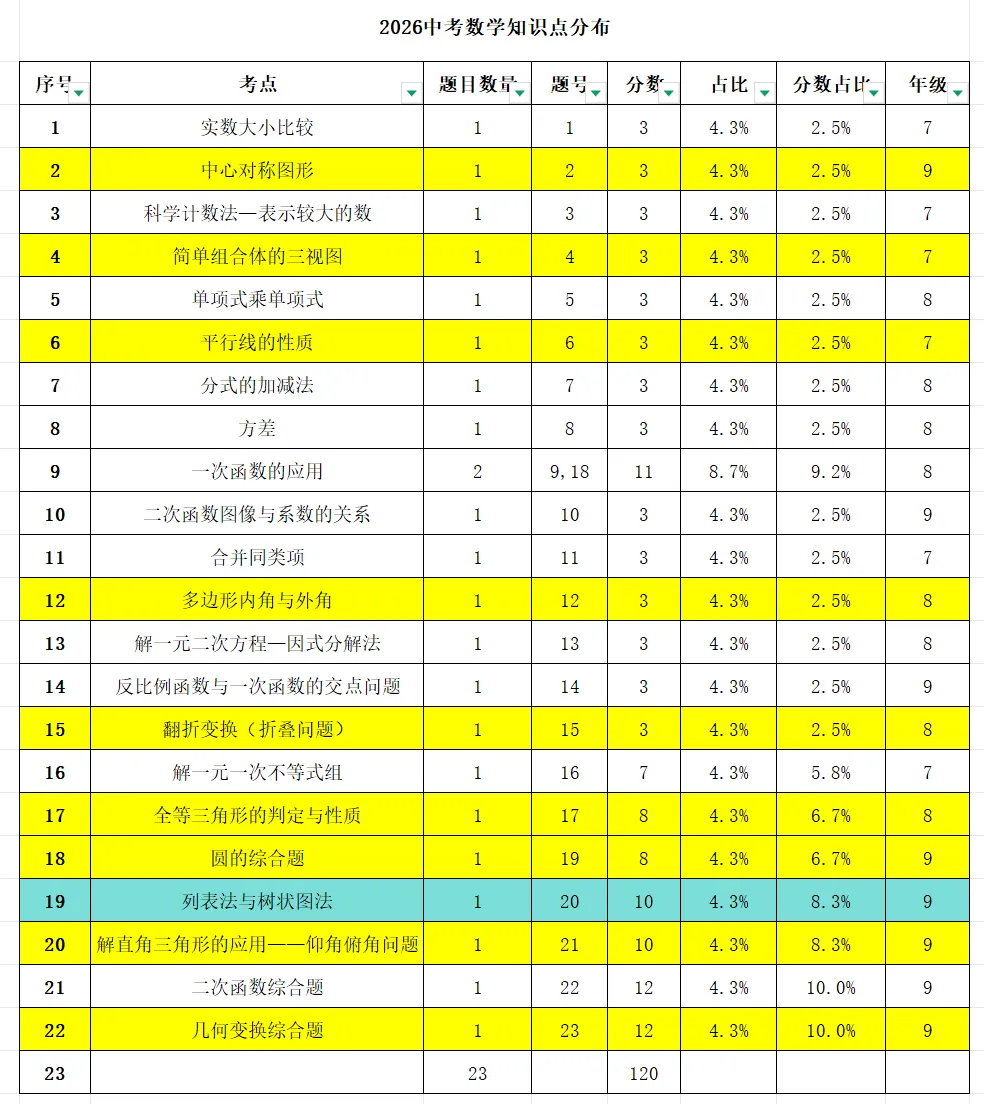 2026中考数学知识点分布

| 序号 | 考点 | 题目数量 | 题号 | 分数 | 占比 | 分数占比 | 年级 |
|---|---|---|---|---|---|---|---|
| 1 | 实数大小比较 | 1 | 1 | 3 | 4.3% | 2.5% | 7 |
| 2 | 中心对称图形 | 1 | 2 | 3 | 4.3% | 2.5% | 9 |
| 3 | 科学计数法—表示较大的数 | 1 | 3 | 3 | 4.3% | 2.5% | 7 |
| 4 | 简单组合体的三视图 | 1 | 4 | 3 | 4.3% | 2.5% | 7 |
| 5 | 单项式乘单项式 | 1 | 5 | 3 | 4.3% | 2.5% | 8 |
| 6 | 平行线的性质 | 1 | 6 | 3 | 4.3% | 2.5% | 7 |
| 7 | 分式的加减法 | 1 | 7 | 3 | 4.3% | 2.5% | 8 |
| 8 | 方差 | 1 | 8 | 3 | 4.3% | 2.5% | 8 |
| 9 | 一次函数的应用 | 2 | 9,18 | 11 | 8.7% | 9.2% | 8 |
| 10 | 二次函数图像与系数的关系 | 1 | 10 | 3 | 4.3% | 2.5% | 9 |
| 11 | 合并同类项 | 1 | 11 | 3 | 4.3% | 2.5% | 7 |
| 12 | 多边形内角与外角 | 1 | 12 | 3 | 4.3% | 2.5% | 8 |
| 13 | 解一元二次方程—因式分解法 | 1 | 13 | 3 | 4.3% | 2.5% | 8 |
| 14 | 反比例函数与一次函数的交点问题 | 1 | 14 | 3 | 4.3% | 2.5% | 9 |
| 15 | 翻折变换（折叠问题） | 1 | 15 | 3 | 4.3% | 2.5% | 8 |
| 16 | 解一元一次不等式组 | 1 | 16 | 7 | 4.3% | 5.8% | 7 |
| 17 | 全等三角形的判定与性质 | 1 | 17 | 8 | 4.3% | 6.7% | 8 |
| 18 | 圆的综合题 | 1 | 19 | 8 | 4.3% | 6.7% | 9 |
| 19 | 列表法与树状图法 | 1 | 20 | 10 | 4.3% | 8.3% | 9 |
| 20 | 解直角三角形的应用——仰角俯角问题 | 1 | 21 | 10 | 4.3% | 8.3% | 9 |
| 21 | 二次函数综合题 | 1 | 22 | 12 | 4.3% | 10.0% | 9 |
| 22 | 几何变换综合题 | 1 | 23 | 12 | 4.3% | 10.0% | 9 |
| 23 | | 23 | | 120 | | | |